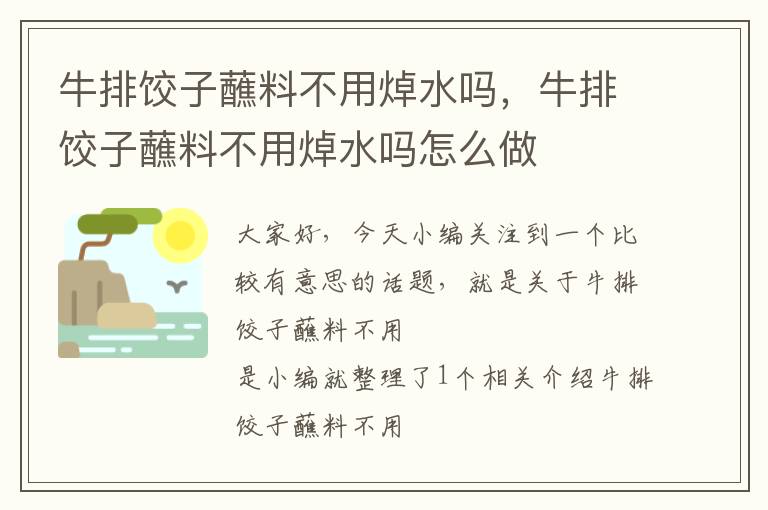 牛排饺子蘸料不用焯水吗，牛排饺子蘸料不用焯水吗怎么做

大家好，今天小编关注到一个比较有意思的话题，就是关于牛排饺子蘸料不用

是小编就整理了1个相关介绍牛排饺子蘸料不用